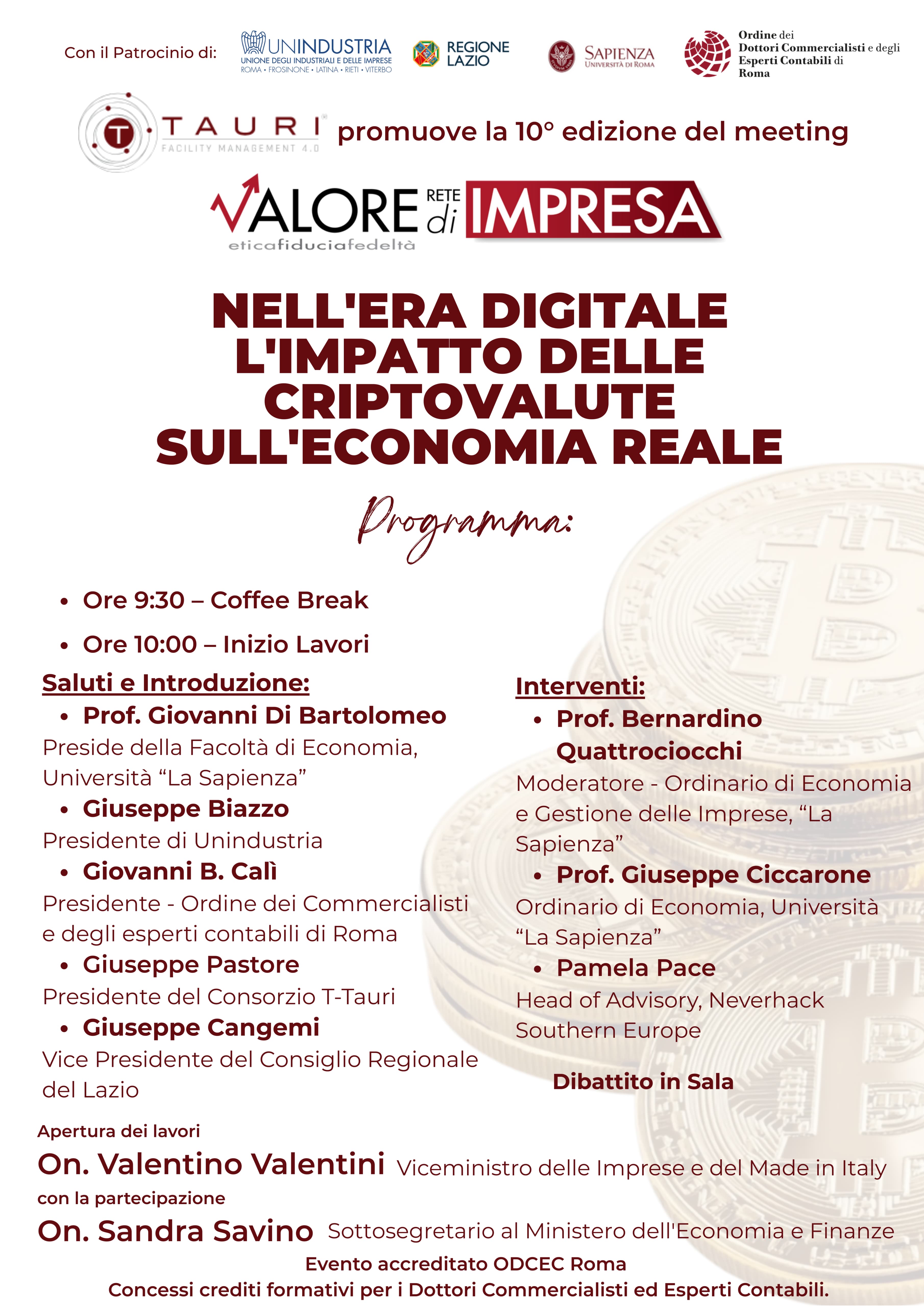 Con il Patrocinio di: UNINDUSTRIA UNIONE DEGLI INDUSTRIALI E DELLE IMPRESE ROMA • FROSINONE • LATINA • RIETI • VITERBO REGIONE LAZIO SAPIENZA UNIVERSITÀ DI ROMA Ordine dei Dottori Commercialisti e degli Esperti Contabili di Roma

T TAURI FACILITY MANAGEMENT 4.0 promuove la 10° edizione del meeting

VALORE RETE di IMPRESA
eticafiduciafedeltà

NELL'ERA DIGITALE L'IMPATTO DELLE CRIPTOVALUTE SULL'ECONOMIA REALE

Programma:

• Ore 9:30 – Coffee Break
• Ore 10:00 – Inizio Lavori

Saluti e Introduzione:
• Prof. Giovanni Di Bartolomeo
Preside della Facoltà di Economia, Università “La Sapienza”
• Giuseppe Biazzo
Presidente di Unindustria
• Giovanni B. Calì
Presidente - Ordine dei Commercialisti e degli esperti contabili di Roma
• Giuseppe Pastore
Presidente del Consorzio T-Tauri
• Giuseppe Cangemi
Vice Presidente del Consiglio Regionale del Lazio

Interventi:
• Prof. Bernardino Quattrociocchi
Moderatore - Ordinario di Economia e Gestione delle Imprese, “La Sapienza”
• Prof. Giuseppe Ciccarone
Ordinario di Economia, Università “La Sapienza”
• Pamela Pace
Head of Advisory, Neverhack Southern Europe

Dibattito in Sala

Apertura dei lavori
On. Valentino Valentini Viceministro delle Imprese e del Made in Italy
con la partecipazione
On. Sandra Savino Sottosegretario al Ministero dell'Economia e Finanze
Evento accreditato ODCEC Roma
Concessi crediti formativi per i Dottori Commercialisti ed Esperti Contabili.